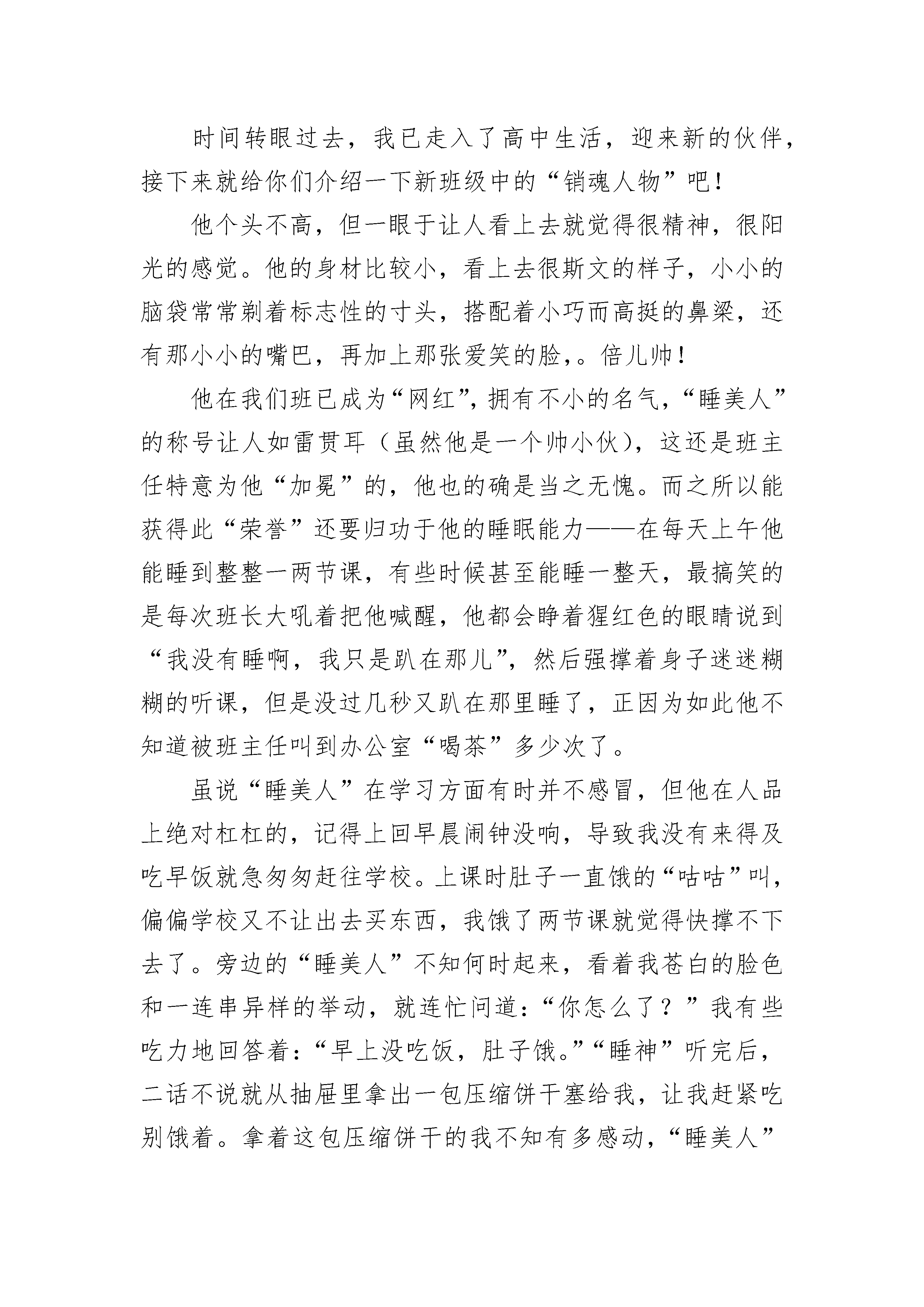 时间转眼过去，我已走入了高中生活，迎来新的伙伴，接下来就给你们介绍一下新班级中的“销魂人物”吧！

他个头不高，但一眼于让人看上去就觉得很精神，很阳光的感觉。他的身材比较小，看上去很斯文的样子，小小的脑袋常常剃着标志性的寸头，搭配着小巧而高挺的鼻梁，还有那小小的嘴巴，再加上那张爱笑的脸，。倍儿帅！

他在我们班已成为“网红”，拥有不小的名气，“睡美人”的称号让人如雷贯耳（虽然他是一个帅小伙），这还是班主任特意为他“加冕”的，他也的确是当之无愧。而之所以能获得此“荣誉”还要归功于他的睡眠能力——在每天上午他能睡到整整一两节课，有些时候甚至能睡一整天，最搞笑的是每次班长大吼着把他喊醒，他都会睁着猩红色的眼睛说到“我没有睡啊，我只是趴在那儿”，然后强撑着身子迷迷糊糊的听课，但是没过几秒又趴在那里睡了，正因为如此他不知道被班主任叫到办公室“喝茶”多少次了。

虽说“睡美人”在学习方面有时并不感冒，但他在人品上绝对杠杠的，记得上回早晨闹钟没响，导致我没有来得及吃早饭就急匆匆赶往学校。上课时肚子一直饿的“咕咕”叫，偏偏学校又不让出去买东西，我饿了两节课就觉得快撑不下去了。旁边的“睡美人”不知何时起来，看着我苍白的脸色和一连串异样的举动，就连忙问道：“你怎么了？”我有些吃力地回答着：“早上没吃饭，肚子饿。”“睡神”听完后，二话不说就从抽屉里拿出一包压缩饼干塞给我，让我赶紧吃别饿着。拿着这包压缩饼干的我不知有多感动，“睡美人”